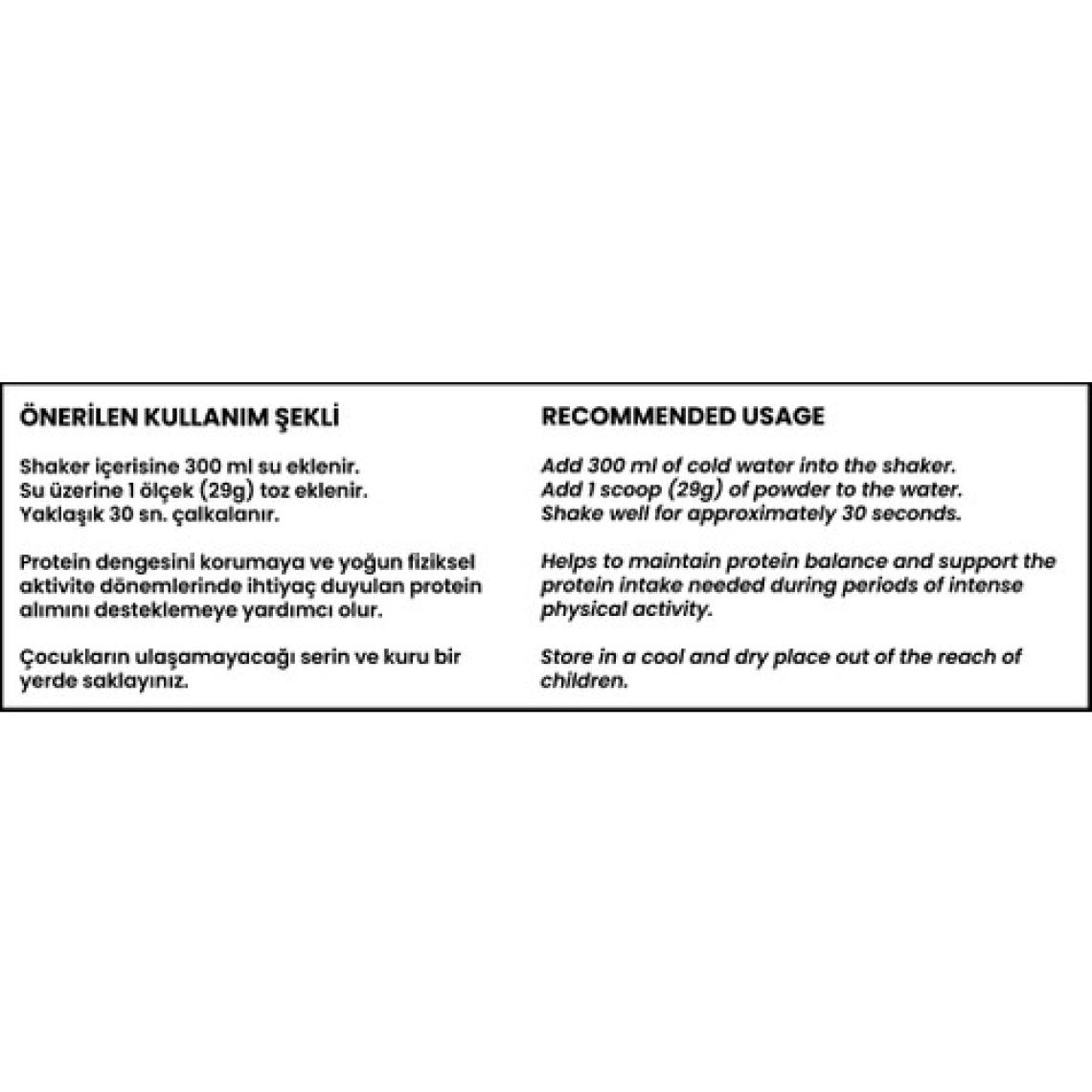 ÖNERİLEN KULLANIM ŞEKLİ

Shaker içerisine 300 ml su eklenir.
Su üzerine 1 ölçek (29g) toz eklenir.
Yaklaşık 30 sn. çalkalanır.

Protein dengesini korumaya ve yoğun fiziksel aktivite dönemlerinde ihtiyaç duyulan protein alımını desteklemeye yardımcı olur.

Çocukların ulaşamayacağı serin ve kuru bir yerde saklayınız.

RECOMMENDED USAGE

Add 300 ml of cold water into the shaker.
Add 1 scoop (29g) of powder to the water.
Shake well for approximately 30 seconds.

Helps to maintain protein balance and support the protein intake needed during periods of intense physical activity.

Store in a cool and dry place out of the reach of children.